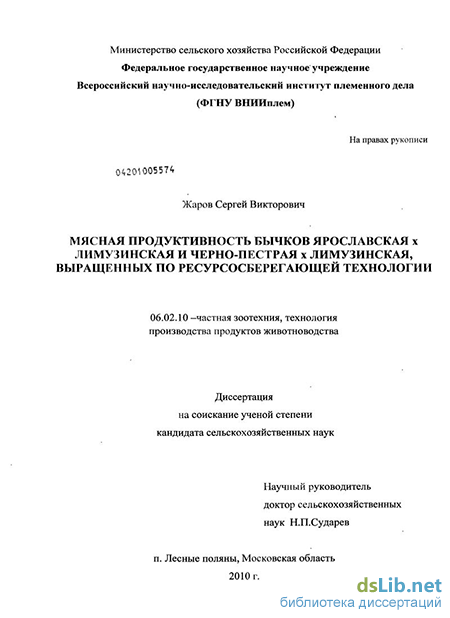 Министерство сельского хозяйства Российской Федерации
Федеральное государственное научное учреждение
Всероссийский научно-исследовательский институт племенного дела
(ФГНУ ВНИИплем)

На правах рукописи

04201005574

Жаров Сергей Викторович

МЯСНАЯ ПРОДУКТИВНОСТЬ БЫЧКОВ ЯРОСЛАВСКАЯ х ЛИМУЗИНСКАЯ И ЧЕРНО-ПЕСТРАЯ х ЛИМУЗИНСКАЯ, ВЫРАЩЕННЫХ ПО РЕСУРСОСБЕРЕГАЮЩЕЙ ТЕХНОЛОГИИ

06.02.10 –частная зоотехния, технология производства продуктов животноводства

Диссертация
на соискание ученой степени
кандидата сельскохозяйственных наук

Научный руководитель
доктор сельскохозяйственных
наук Н.П.Сударев

п. Лесные поляны, Московская область
2010 г.

dsLib.net
библиотека диссертаций